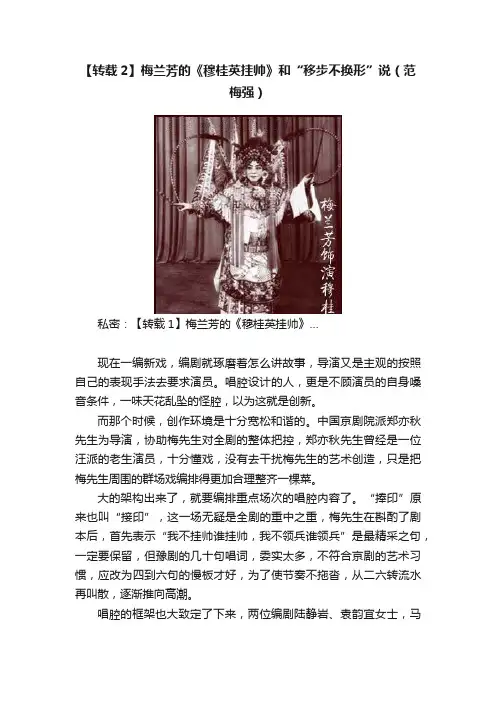 【转载2】梅兰芳的《穆桂英挂帅》和“移步不换形”说（范梅强）

梅兰芳饰演穆桂

私密：【转载1】梅兰芳的《穆桂英挂帅》...

现在一编新戏，编剧就琢磨着怎么讲故事，导演又是主观的按照自己的表现手法去要求演员。唱腔设计的人，更是不顾演员的自身嗓音条件，一味天花乱坠的怪腔，以为这就是创新。

而那个时候，创作环境是十分宽松和谐的。中国京剧院派郑亦秋先生为导演，协助梅先生对全剧的整体把控，郑亦秋先生曾经是一位汪派的老生演员，十分懂戏，没有去干扰梅先生的艺术创造，只是把梅先生周围的群场戏编排得更加合理整齐一棵菜。

大的架构出来了，就要编排重点场次的唱腔内容了。“捧印”原来也叫“接印”，这一场无疑是全剧的重中之重，梅先生在斟酌了剧本后，首先表示“我不挂帅谁挂帅，我不领兵谁领兵”是最精采之句，一定要保留，但豫剧的几十句唱词，委实太多，不符合京剧的艺术习惯，应改为四到六句的慢板才好，为了使节奏不拖沓，从二六转流水再叫散，逐渐推向高潮。

唱腔的框架也大致定了下来，两位编剧陆静岩、袁韵宜女士，马